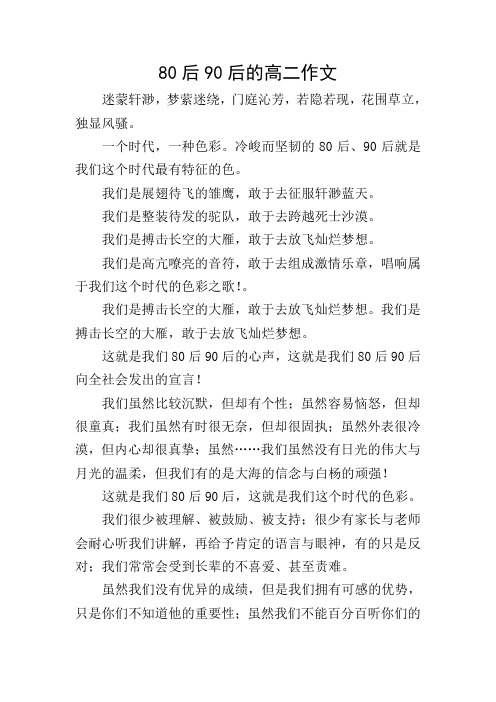 80 后 90 后的高二作文

迷蒙轩渺，梦萦迷绕，门庭沁芳，若隐若现，花围草立，独显风骚。

一个时代，一种色彩。冷峻而坚韧的 80 后、90 后就是我们这个时代最有特征的色。

我们是展翅待飞的雏鹰，敢于去征服轩渺蓝天。

我们是整装待发的驼队，敢于去跨越死士沙漠。

我们是搏击长空的大雁，敢于去放飞灿烂梦想。

我们是高亢嘹亮的音符，敢于去组成激情乐章，唱响属于我们这个时代的色彩之歌!。

我们是搏击长空的大雁，敢于去放飞灿烂梦想。我们是搏击长空的大雁，敢于去放飞灿烂梦想。

这就是我们 80 后 90 后的心声，这就是我们 80 后 90 后向全社会发出的宣言！

我们虽然比较沉默，但却有个性；虽然容易恼怒，但却很童真；我们虽然有时很无奈，但却很固执；虽然外表很冷漠，但内心却很真挚；虽然……我们虽然没有日光的伟大与月光的温柔，但我们有的是大海的信念与白杨的顽强！

这就是我们 80 后 90 后，这就是我们这个时代的色彩。

我们很少被理解、被鼓励、被支持；很少有家长与老师会耐心听我们讲解，再给予肯定的语言与眼神，有的只是反对；我们常常会受到长辈的不喜爱、甚至责难。

虽然我们没有优异的成绩，但是我们拥有可感的优势，只是你们不知道他的重要性；虽然我们不能百分百听你们的